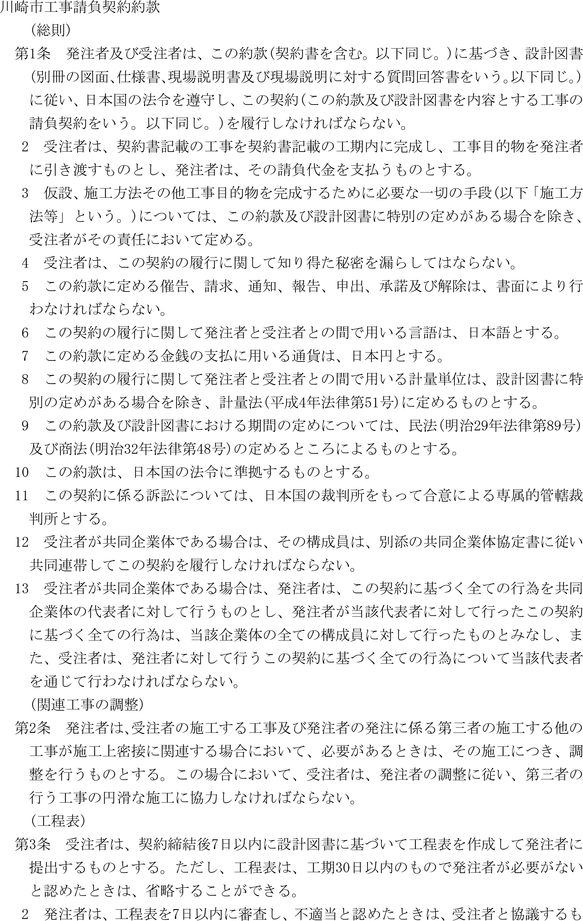 川崎市工事請負契約約款

（総則）

第1条　発注者及び受注者は、この約款（契約書を含む。以下同じ。）に基づき、設計図書（別冊の図面、仕様書、現場説明書及び現場説明に対する質問回答書をいう。以下同じ。）に従い、日本国の法令を遵守し、この契約（この約款及び設計図書を内容とする工事の請負契約をいう。以下同じ。）を履行しなければならない。

2　受注者は、契約書記載の工事を契約書記載の工期内に完成し、工事目的物を発注者に引き渡すものとし、発注者は、その請負代金を支払うものとする。

3　仮設、施工方法その他工事目的物を完成するために必要な一切の手段（以下「施工方法等」という。）については、この約款及び設計図書に特別の定めがある場合を除き、受注者がその責任において定める。

4　受注者は、この契約の履行に関して知り得た秘密を漏らしてはならない。

5　この約款に定める催告、請求、通知、報告、申出、承諾及び解除は、書面により行わなければならない。

6　この契約の履行に関して発注者と受注者との間で用いる言語は、日本語とする。

7　この約款に定める金銭の支払に用いる通貨は、日本円とする。

8　この契約の履行に関して発注者と受注者との間で用いる計量単位は、設計図書に特別の定めがある場合を除き、計量法（平成4年法律第51号）に定めるものとする。

9　この約款及び設計図書における期間の定めについては、民法（明治29年法律第89号）及び商法（明治32年法律第48号）の定めるところによるものとする。

10　この約款は、日本国の法令に準拠するものとする。

11　この契約に係る訴訟については、日本国の裁判所をもって合意による専属的管轄裁判所とする。

12　受注者が共同企業体である場合は、その構成員は、別添の共同企業体協定書に従い共同連帯してこの契約を履行しなければならない。

13　受注者が共同企業体である場合は、発注者は、この契約に基づく全ての行為を共同企業体の代表者に対して行うものとし、発注者が当該代表者に対して行ったこの契約に基づく全ての行為は、当該企業体の全ての構成員に対して行ったものとみなし、また、受注者は、発注者に対して行うこの契約に基づく全ての行為について当該代表者を通じて行わなければならない。

（関連工事の調整）

第2条　発注者は、受注者の施工する工事及び発注者の発注に係る第三者の施工する他の工事が施工上密接に関連する場合において、必要があるときは、その施工につき、調整を行うものとする。この場合において、受注者は、発注者の調整に従い、第三者の行う工事の円滑な施工に協力しなければならない。

（工程表）

第3条　受注者は、契約締結後7日以内に設計図書に基づいて工程表を作成して発注者に提出するものとする。ただし、工程表は、工期30日以内のもので発注者が必要がないと認めたときは、省略することができる。

2　発注者は、工程表を7日以内に審査し、不適当と認めたときは、受注者と協議するも